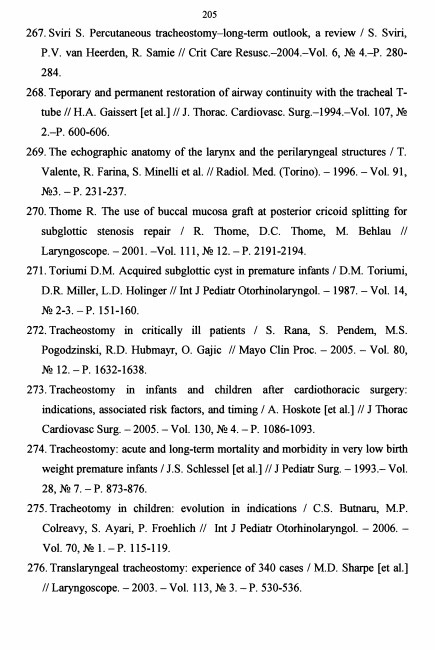 205

267. Sviri S. Percutaneous tracheostomy–long-term outlook, a review / S. Sviri, P.V. van Heerden, R. Samie // Crit Care Resusc.–2004.–Vol. 6, № 4.–P. 280-284.

268. Teporary and permanent restoration of airway continuity with the tracheal T-tube // H.A. Gaissert [et al.] // J. Thorac. Cardiovasc. Surg.–1994.–Vol. 107, № 2.–P. 600-606.

269. The echographic anatomy of the larynx and the perilaryngeal structures / T. Valente, R. Farina, S. Minelli et al. // Radiol. Med. (Torino). – 1996. – Vol. 91, №3. – P. 231-237.

270. Thome R. The use of buccal mucosa graft at posterior cricoid splitting for subglottic stenosis repair / R. Thome, D.C. Thome, M. Behlau // Laryngoscope. – 2001. –Vol. 111, № 12. – P. 2191-2194.

271. Toriumi D.M. Acquired subglottic cyst in premature infants / D.M. Toriumi, D.R. Miller, L.D. Holinger // Int J Pediatr Otorhinolaryngol. – 1987. – Vol. 14, № 2-3. – P. 151-160.

272. Tracheostomy in critically ill patients / S. Rana, S. Pendem, M.S. Pogodzinski, R.D. Hubmayr, O. Gajic // Mayo Clin Proc. – 2005. – Vol. 80, № 12. – P. 1632-1638.

273. Tracheostomy in infants and children after cardiothoracic surgery: indications, associated risk factors, and timing / A. Hoskote [et al.] // J Thorac Cardiovasc Surg. – 2005. – Vol. 130, № 4. – P. 1086-1093.

274. Tracheostomy: acute and long-term mortality and morbidity in very low birth weight premature infants / J.S. Schlessel [et al.] // J Pediatr Surg. – 1993.– Vol. 28, № 7. – P. 873-876.

275. Tracheotomy in children: evolution in indications / C.S. Butnaru, M.P. Colreavy, S. Ayari, P. Froehlich // Int J Pediatr Otorhinolaryngol. – 2006. – Vol. 70, № 1. – P. 115-119.

276. Translaryngeal tracheostomy: experience of 340 cases / M.D. Sharpe [et al.] // Laryngoscope. – 2003. – Vol. 113, № 3. – P. 530-536.